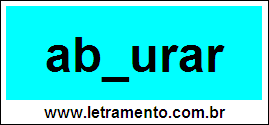 ab_urar

www.letramento.com.br